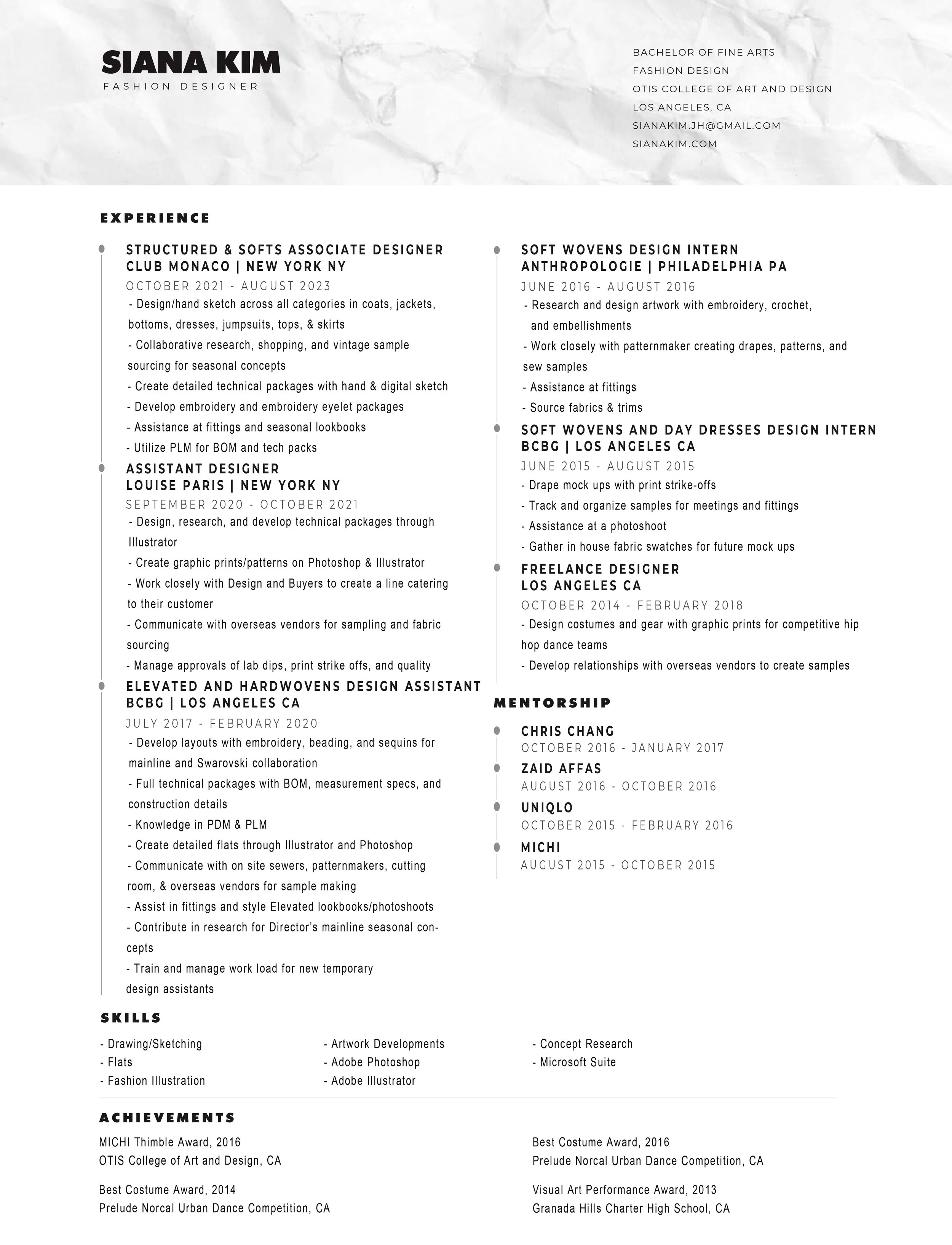 SIANA KIM
FASHION DESIGNER

BACHELOR OF FINE ARTS
FASHION DESIGN
OTIS COLLEGE OF ART AND DESIGN
LOS ANGELES, CA
SIANAKIM.JH@GMAIL.COM
SIANAKIM.COM

EXPERIENCE

STRUCTURED & SOFTS ASSOCIATE DESIGNER
CLUB MONACO | NEW YORK NY
OCTOBER 2021 - AUGUST 2023
- Design/hand sketch across all categories in coats, jackets, bottoms, dresses, jumpsuits, tops, & skirts
- Collaborative research, shopping, and vintage sample sourcing for seasonal concepts
- Create detailed technical packages with hand & digital sketch
- Develop embroidery and embroidery eyelet packages
- Assistance at fittings and seasonal lookbooks
- Utilize PLM for BOM and tech packs

ASSISTANT DESIGNER
LOUISE PARIS | NEW YORK NY
SEPTEMBER 2020 - OCTOBER 2021
- Design, research, and develop technical packages through Illustrator
- Create graphic prints/patterns on Photoshop & Illustrator
- Work closely with Design and Buyers to create a line catering to their customer
- Communicate with overseas vendors for sampling and fabric sourcing
- Manage approvals of lab dips, print strike offs, and quality

ELEVATED AND HARDWOVENS DESIGN ASSISTANT
BCBG | LOS ANGELES CA
JULY 2017 - FEBRUARY 2020
- Develop layouts with embroidery, beading, and sequins for mainline and Swarovski collaboration
- Full technical packages with BOM, measurement specs, and construction details
- Knowledge in PDM & PLM
- Create detailed flats through Illustrator and Photoshop
- Communicate with on site sewers, patternmakers, cutting room, & overseas vendors for sample making
- Assist in fittings and style Elevated lookbooks/photoshoots
- Contribute in research for Director's mainline seasonal concepts
- Train and manage work load for new temporary design assistants

SOFT WOVENS DESIGN INTERN
ANTHROPOLOGIE | PHILADELPHIA PA
JUNE 2016 - AUGUST 2016
- Research and design artwork with embroidery, crochet, and embellishments
- Work closely with patternmaker creating drapes, patterns, and sew samples
- Assistance at fittings
- Source fabrics & trims

SOFT WOVENS AND DAY DRESSES DESIGN INTERN
BCBG | LOS ANGELES CA
JUNE 2015 - AUGUST 2015
- Drape mock ups with print strike-offs
- Track and organize samples for meetings and fittings
- Assistance at a photoshoot
- Gather in house fabric swatches for future mock ups

FREELANCE DESIGNER
LOS ANGELES CA
OCTOBER 2014 - FEBRUARY 2018
- Design costumes and gear with graphic prints for competitive hip hop dance teams
- Develop relationships with overseas vendors to create samples

MENTORSHIP

CHRIS CHANG
OCTOBER 2016 - JANUARY 2017
ZAID AFFAS
AUGUST 2016 - OCTOBER 2016
UNIQLO
OCTOBER 2015 - FEBRUARY 2016
MICHI
AUGUST 2015 - OCTOBER 2015

SKILLS

- Drawing/Sketching
- Flats
- Fashion Illustration

- Artwork Developments
- Adobe Photoshop
- Adobe Illustrator

- Concept Research
- Microsoft Suite

ACHIEVEMENTS

MICHI Thimble Award, 2016
OTIS College of Art and Design, CA

Best Costume Award, 2014
Prelude Norcal Urban Dance Competition, CA

Best Costume Award, 2016
Prelude Norcal Urban Dance Competition, CA

Visual Art Performance Award, 2013
Granada Hills Charter High School, CA